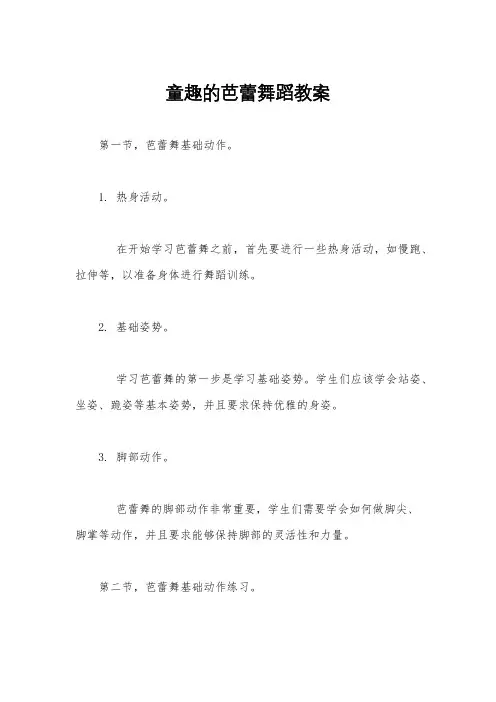 童趣的芭蕾舞蹈教案

第一节，芭蕾舞基础动作。

1. 热身活动。

在开始学习芭蕾舞之前，首先要进行一些热身活动，如慢跑、拉伸等，以准备身体进行舞蹈训练。

2. 基础姿势。

学习芭蕾舞的第一步是学习基础姿势。学生们应该学会站姿、坐姿、跪姿等基本姿势，并且要求保持优雅的身姿。

3. 脚部动作。

芭蕾舞的脚部动作非常重要，学生们需要学会如何做脚尖、脚掌等动作，并且要求能够保持脚部的灵活性和力量。

第二节，芭蕾舞基础动作练习。